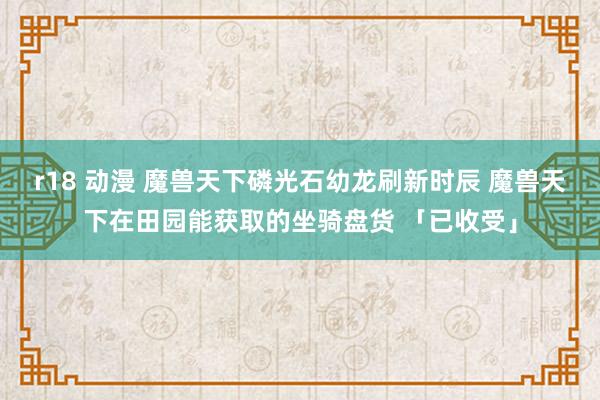 r18 动漫 魔兽天下磷光石幼龙刷新时辰 魔兽天下在田园能获取的坐骑盘货 「已收受」